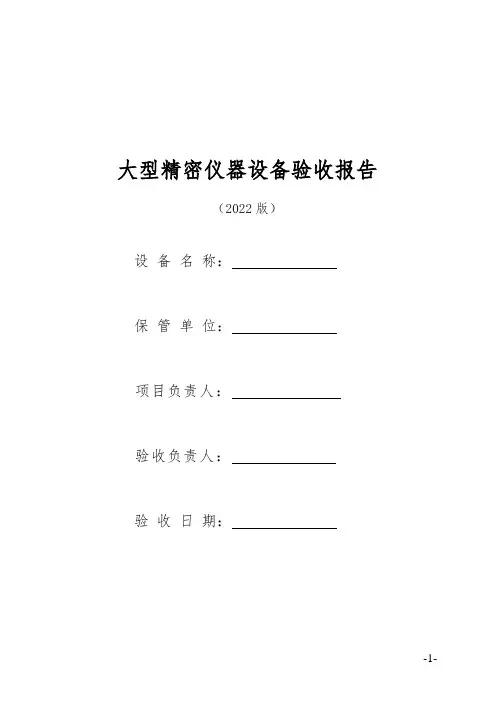 大型精密仪器设备验收报告

（2022 版）

设 备 名 称：

保 管 单 位：

项目负责人：

验收负责人：

验 收 日 期：

-1-